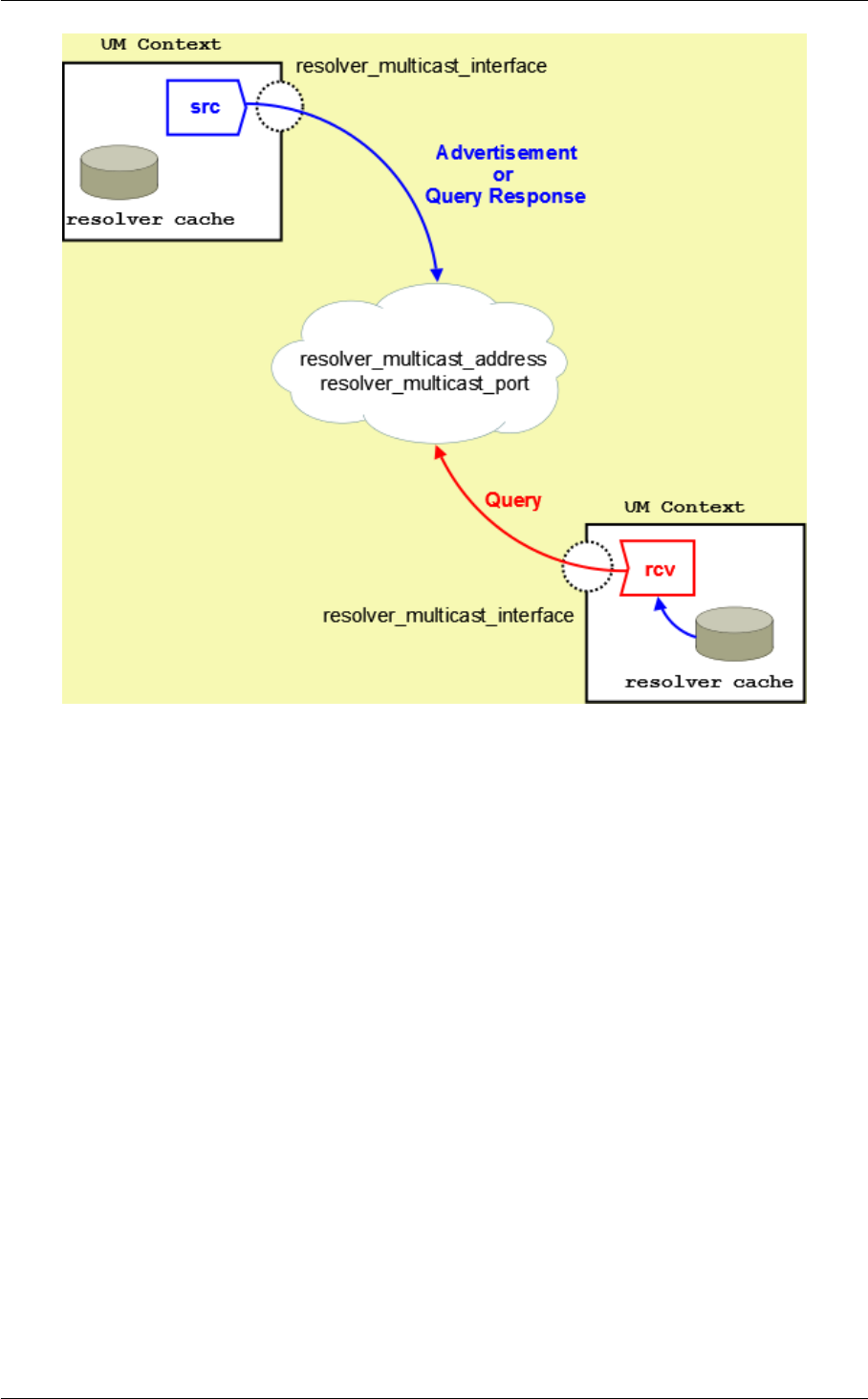 UM Context
resolver_multicast_interface
src
resolver cache
Advertisement
or
Query Response
resolver_multicast_address
resolver_multicast_port
Query
UM Context
rcv
resolver_multicast_interface
resolver cache